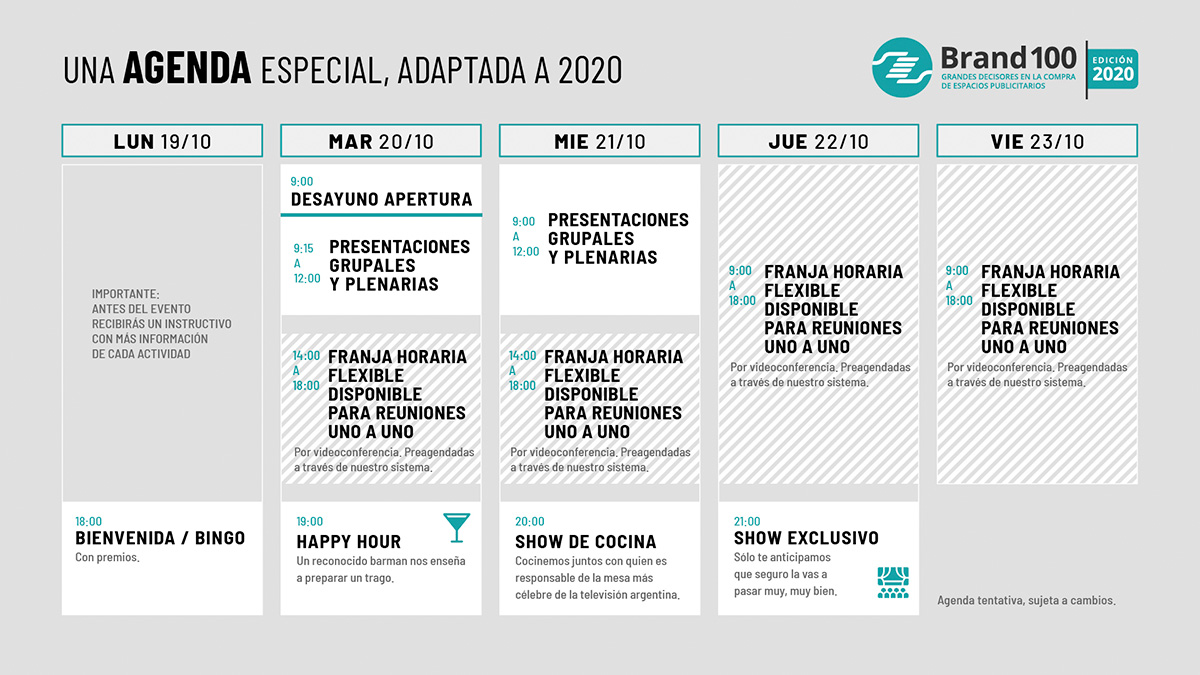 UNA AGENDA ESPECIAL, ADAPTADA A 2020

Brand 100
GRANDES DECISORES EN LA COMPRA DE ESPACIOS PUBLICITARIOS
EDICIÓN 2020

LUN 19/10

IMPORTANTE: ANTES DEL EVENTO RECIBIRÁS UN INSTRUCTIVO CON MÁS INFORMACIÓN DE CADA ACTIVIDAD

18:00
BIENVENIDA / BINGO
Con premios.

MAR 20/10

9:00
DESAYUNO APERTURA

9:15 A 12:00
PRESENTACIONES GRUPALES Y PLENARIAS

14:00 A 18:00
FRANJA HORARIA FLEXIBLE DISPONIBLE PARA REUNIONES UNO A UNO
Por videoconferencia. Preagendadas a través de nuestro sistema.

19:00
HAPPY HOUR
Un reconocido barman nos enseña a preparar un trago.

MIE 21/10

9:00 A 12:00
PRESENTACIONES GRUPALES Y PLENARIAS

14:00 A 18:00
FRANJA HORARIA FLEXIBLE DISPONIBLE PARA REUNIONES UNO A UNO
Por videoconferencia. Preagendadas a través de nuestro sistema.

20:00
SHOW DE COCINA
Cocinemos juntos con quien es responsable de la mesa más célebre de la televisión argentina.

JUE 22/10

9:00 A 18:00
FRANJA HORARIA FLEXIBLE DISPONIBLE PARA REUNIONES UNO A UNO
Por videoconferencia. Preagendadas a través de nuestro sistema.

21:00
SHOW EXCLUSIVO
Sólo te anticipamos que seguro la vas a pasar muy, muy bien.

VIE 23/10

9:00 A 18:00
FRANJA HORARIA FLEXIBLE DISPONIBLE PARA REUNIONES UNO A UNO
Por videoconferencia. Preagendadas a través de nuestro sistema.

Agenda tentativa, sujeta a cambios.